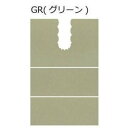 GR( グリーン )